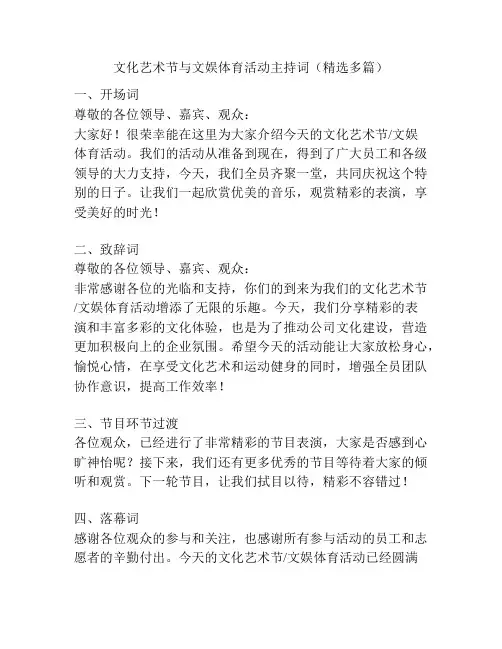 文化艺术节与文娱体育活动主持词（精选多篇）

一、开场词
尊敬的各位领导、嘉宾、观众：
大家好！很荣幸能在这里为大家介绍今天的文化艺术节/文娱体育活动。我们的活动从准备到现在，得到了广大员工和各级领导的大力支持，今天，我们全员齐聚一堂，共同庆祝这个特别的日子。让我们一起欣赏优美的音乐，观赏精彩的表演，享受美好的时光！

二、致辞词
尊敬的各位领导、嘉宾、观众：
非常感谢各位的光临和支持，你们的到来为我们的文化艺术节/文娱体育活动增添了无限的乐趣。今天，我们分享精彩的表演和丰富多彩的文化体验，也是为了推动公司文化建设，营造更加积极向上的企业氛围。希望今天的活动能让大家放松身心，愉悦心情，在享受文化艺术和运动健身的同时，增强全员团队协作意识，提高工作效率！

三、节目环节过渡
各位观众，已经进行了非常精彩的节目表演，大家是否感到心旷神怡呢？接下来，我们还有更多优秀的节目等待着大家的倾听和观赏。下一轮节目，让我们拭目以待，精彩不容错过！

四、落幕词
感谢各位观众的参与和关注，也感谢所有参与活动的员工和志愿者的辛勤付出。今天的文化艺术节/文娱体育活动已经圆满